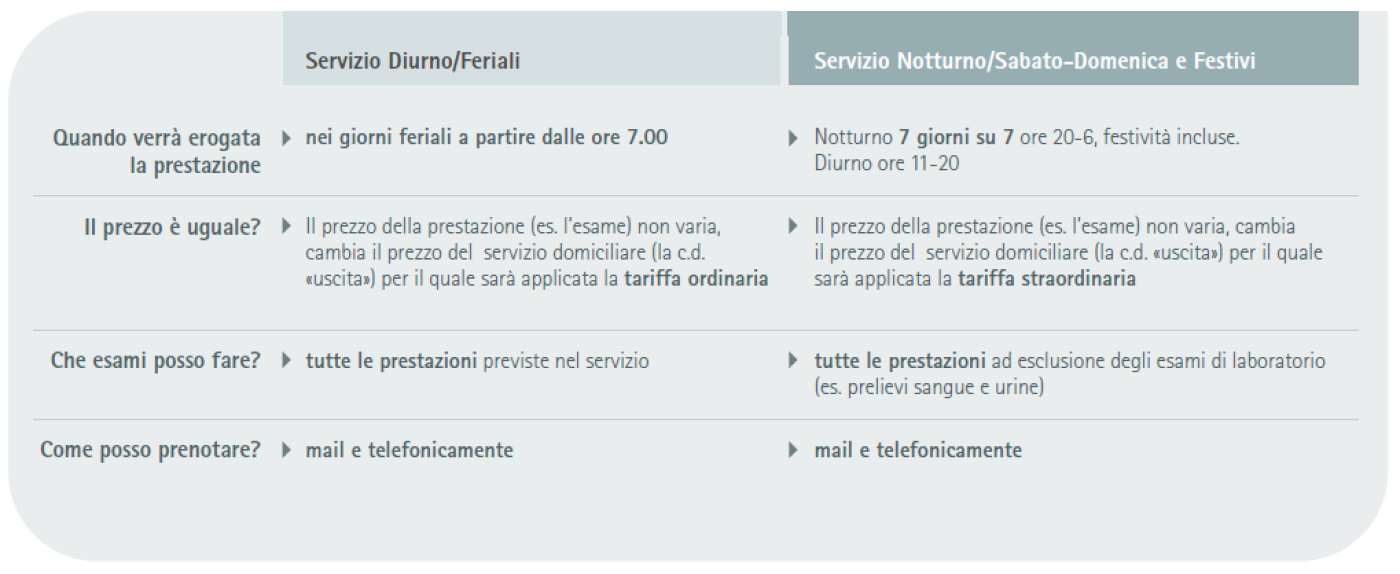 | | Servizio Diurno/Feriali | Servizio Notturno/Sabato-Domenica e Festivi |
|---|---|---|
| Quando verrà erogata la prestazione | nei giorni feriali a partire dalle ore 7.00 | Notturno 7 giorni su 7 ore 20-6, festività incluse. Diurno ore 11-20 |
| Il prezzo è uguale? | Il prezzo della prestazione (es. l'esame) non varia, cambia il prezzo del servizio domiciliare (la c.d. «uscita») per il quale sarà applicata la tariffa ordinaria | Il prezzo della prestazione (es. l'esame) non varia, cambia il prezzo del servizio domiciliare (la c.d. «uscita») per il quale sarà applicata la tariffa straordinaria |
| Che esami posso fare? | tutte le prestazioni previste nel servizio | tutte le prestazioni ad esclusione degli esami di laboratorio (es. prelievi sangue e urine) |
| Come posso prenotare? | mail e telefonicamente | mail e telefonicamente |